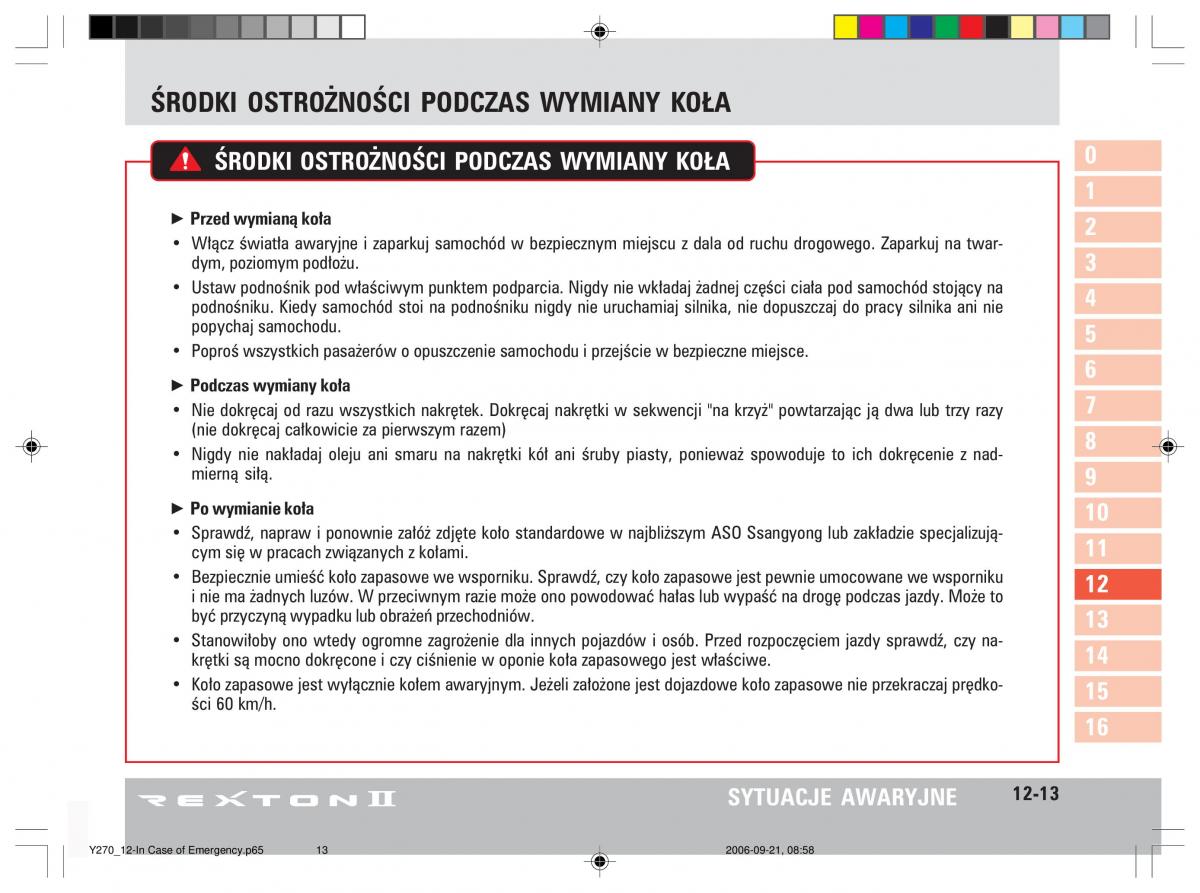 ŚRODKI OSTROŻNOŚCI PODCZAS WYMIANY KOŁA

ŚRODKI OSTROŻNOŚCI PODCZAS WYMIANY KOŁA

► Przed wymianą koła
• Włącz światła awaryjne i zaparkuj samochód w bezpiecznym miejscu z dala od ruchu drogowego. Zaparkuj na twardym, poziomym podłożu.
• Ustaw podnośnik pod właściwym punktem podparcia. Nigdy nie wkładaj żadnej części ciała pod samochód stojący na podnośniku. Kiedy samochód stoi na podnośniku nigdy nie uruchamiaj silnika, nie dopuszczaj do pracy silnika ani nie popychaj samochodu.
• Poproś wszystkich pasażerów o opuszczenie samochodu i przejście w bezpieczne miejsce.

► Podczas wymiany koła
• Nie dokręcaj od razu wszystkich nakrętek. Dokręcaj nakrętki w sekwencji "na krzyż" powtarzając ją dwa lub trzy razy (nie dokręcaj całkowicie za pierwszym razem)
• Nigdy nie nakładaj oleju ani smaru na nakrętki kół ani śruby piasty, ponieważ spowoduje to ich dokręcenie z nadmierną siłą.

► Po wymianie koła
• Sprawdź, napraw i ponownie załóż zdjęte koło standardowe w najbliższym ASO Ssangyong lub zakładzie specjalizującym się w pracach związanych z kołami.
• Bezpiecznie umieść koło zapasowe we wsporniku. Sprawdź, czy koło zapasowe jest pewnie umocowane we wsporniku i nie ma żadnych luzów. W przeciwnym razie może ono powodować hałas lub wypaść na drogę podczas jazdy. Może to być przyczyną wypadku lub obrażeń przechodniów.
• Stanowiłoby ono wtedy ogromne zagrożenie dla innych pojazdów i osób. Przed rozpoczęciem jazdy sprawdź, czy nakrętki są mocno dokręcone i czy ciśnienie w oponie koła zapasowego jest właściwe.
• Koło zapasowe jest wyłącznie kołem awaryjnym. Jeżeli założone jest dojazdowe koło zapasowe nie przekraczaj prędkości 60 km/h.

0
1
2
3
4
5
6
7
8
9
10
11
12
13
14
15
16

REXTON II
SYTUACJE AWARYJNE
12-13

Y270_12-In Case of Emergency.p65 13 2006-09-21, 08:58